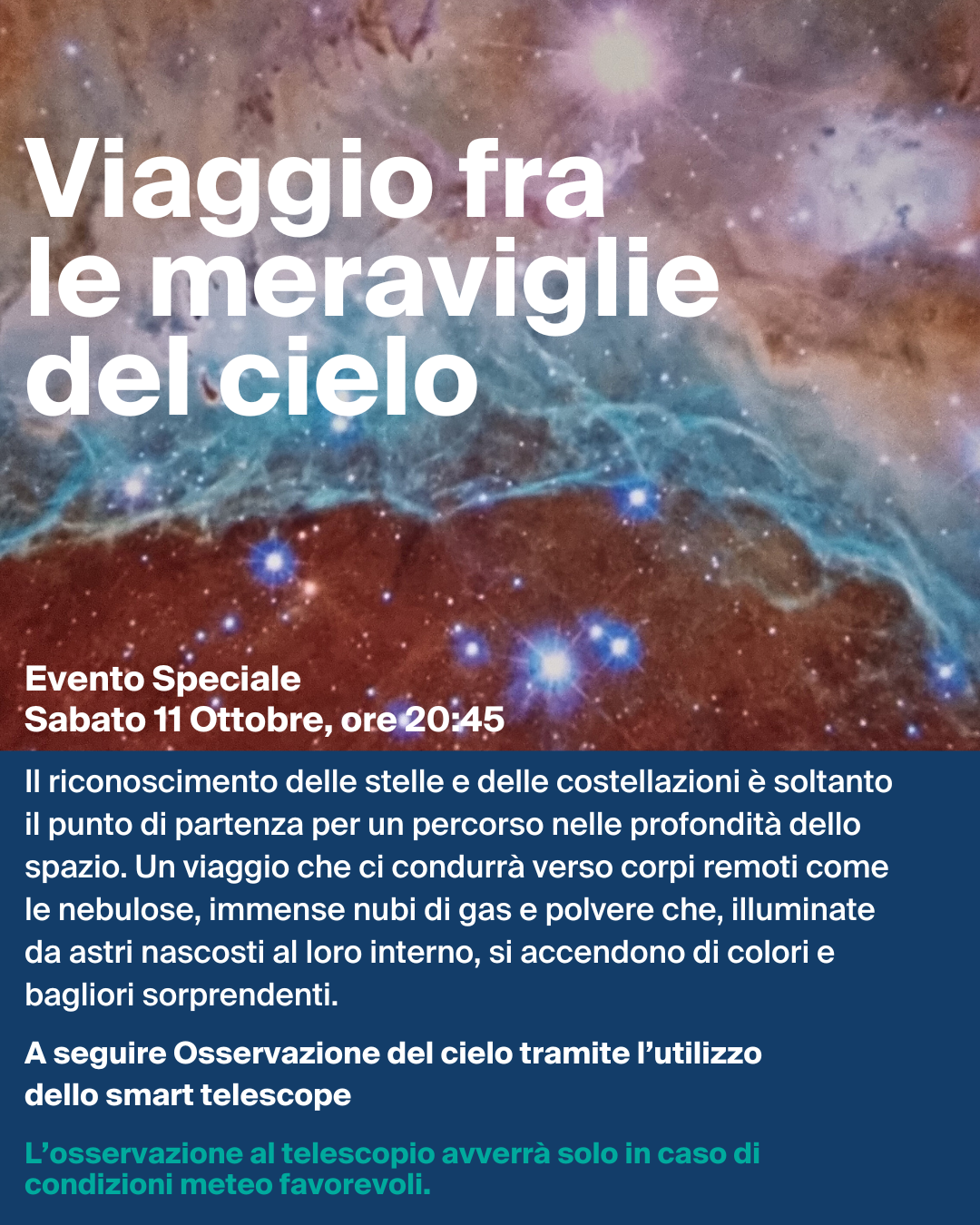 Viaggio fra
le meraviglie
del cielo

Evento Speciale
Sabato 11 Ottobre, ore 20:45

Il riconoscimento delle stelle e delle costellazioni è soltanto il punto di partenza per un percorso nelle profondità dello spazio. Un viaggio che ci condurrà verso corpi remoti come le nebulose, immense nubi di gas e polvere che, illuminate da astri nascosti al loro interno, si accendono di colori e bagliori sorprendenti.

A seguire Osservazione del cielo tramite l'utilizzo dello smart telescope

L'osservazione al telescopio avverrà solo in caso di condizioni meteo favorevoli.